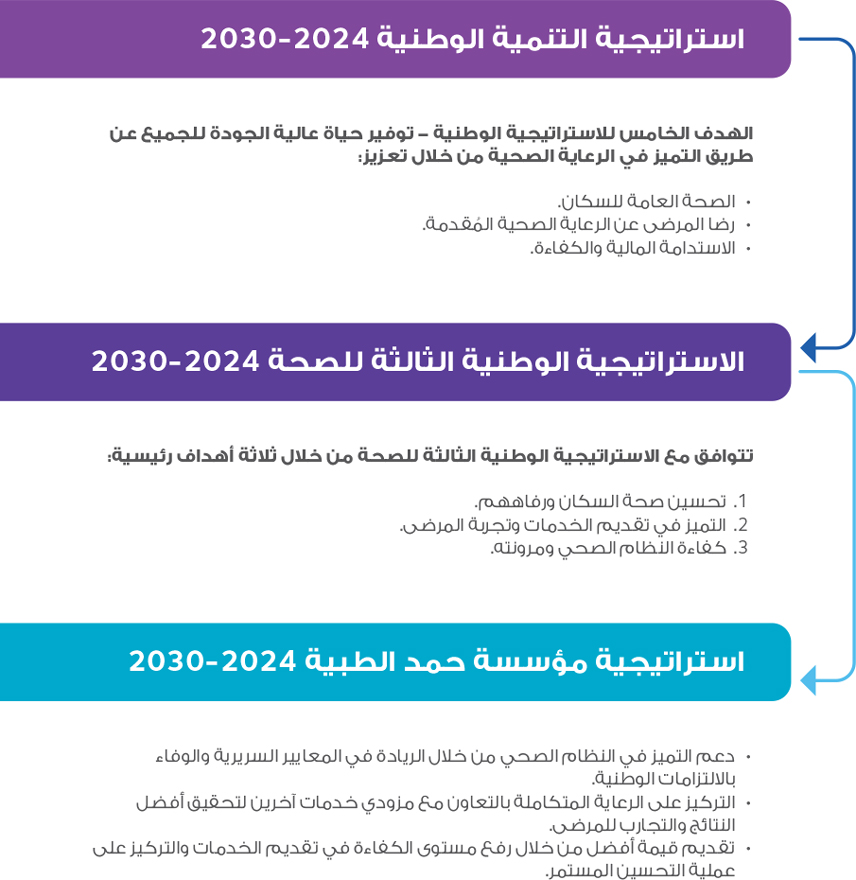 استراتيجية التنمية الوطنية 2024-2030

الهدف الخامس للاستراتيجية الوطنية – توفير حياة عالية الجودة للجميع عن طريق التميز في الرعاية الصحية من خلال تعزيز:

• الصحة العامة للسكان.
• رضا المرضى عن الرعاية الصحية المُقدمة.
• الاستدامة المالية والكفاءة.

الاستراتيجية الوطنية الثالثة للصحة 2024-2030

تتوافق مع الاستراتيجية الوطنية الثالثة للصحة من خلال ثلاثة أهداف رئيسية:

1. تحسين صحة السكان ورفاههم.
2. التميز في تقديم الخدمات وتجربة المرضى.
3. كفاءة النظام الصحي ومرونته.

استراتيجية مؤسسة حمد الطبية 2024-2030

• دعم التميز في النظام الصحي من خلال الريادة في المعايير السريرية والوفاء بالالتزامات الوطنية.
• التركيز على الرعاية المتكاملة بالتعاون مع مزودي خدمات آخرين لتحقيق أفضل النتائج والتجارب للمرضى.
• تقديم قيمة أفضل من خلال رفع مستوى الكفاءة في تقديم الخدمات والتركيز على عملية التحسين المستمر.